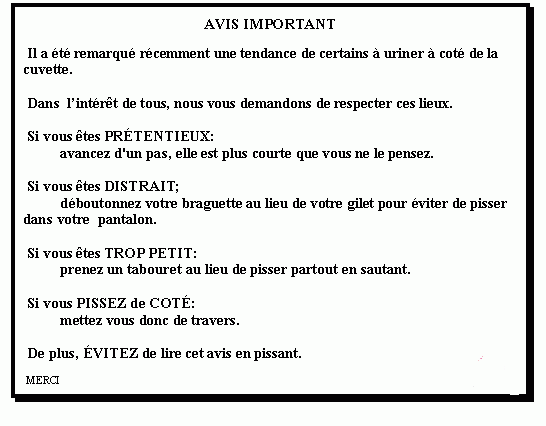 AVIS IMPORTANT

Il a été remarqué récemment une tendance de certains à uriner à coté de la cuvette.

Dans l'intérêt de tous, nous vous demandons de respecter ces lieux.

Si vous êtes PRÉTENTIEUX:
avancez d'un pas, elle est plus courte que vous ne le pensez.

Si vous êtes DISTRAIT;
déboutonnez votre braguette au lieu de votre gilet pour éviter de pisser dans votre pantalon.

Si vous êtes TROP PETIT:
prenez un tabouret au lieu de pisser partout en sautant.

Si vous PISSEZ de COTÉ:
mettez vous donc de travers.

De plus, ÉVITEZ de lire cet avis en pissant.

MERCI